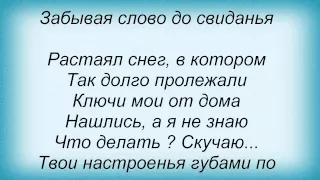 Забывая слово до свиданья

Растаял снег, в котором
Так долго пролежали
Ключи мои от дома
Нашлись, а я не знаю
Что делать ? Скучаю...
Твои настроенья губами по